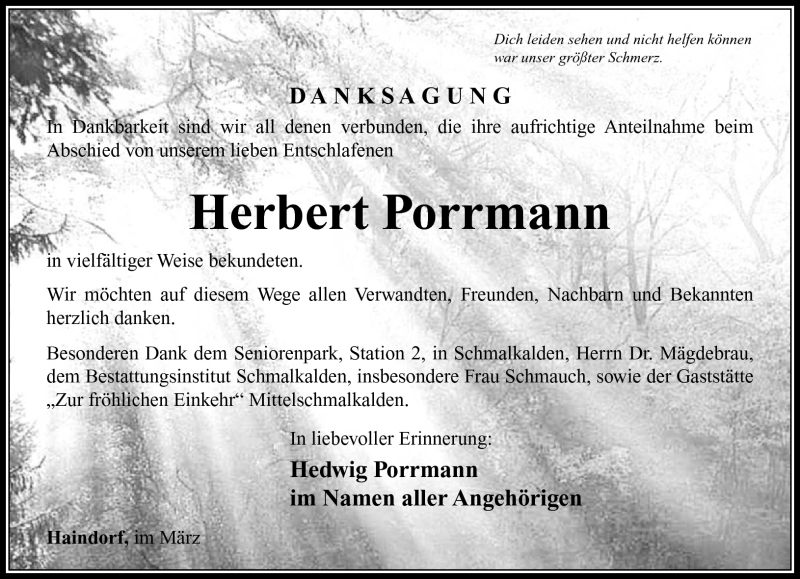 Dich leiden sehen und nicht helfen können
war unser größter Schmerz.

DANKSAGUNG

In Dankbarkeit sind wir all denen verbunden, die ihre aufrichtige Anteilnahme beim Abschied von unserem lieben Entschlafenen

Herbert Porrmann

in vielfältiger Weise bekundeten.

Wir möchten auf diesem Wege allen Verwandten, Freunden, Nachbarn und Bekannten herzlich danken.

Besonderen Dank dem Seniorenpark, Station 2, in Schmalkalden, Herrn Dr. Mägdebrau, dem Bestattungsinstitut Schmalkalden, insbesondere Frau Schmauch, sowie der Gaststätte „Zur fröhlichen Einkehr“ Mittelschmalkalden.

In liebevoller Erinnerung:
Hedwig Porrmann
im Namen aller Angehörigen

Haindorf, im März